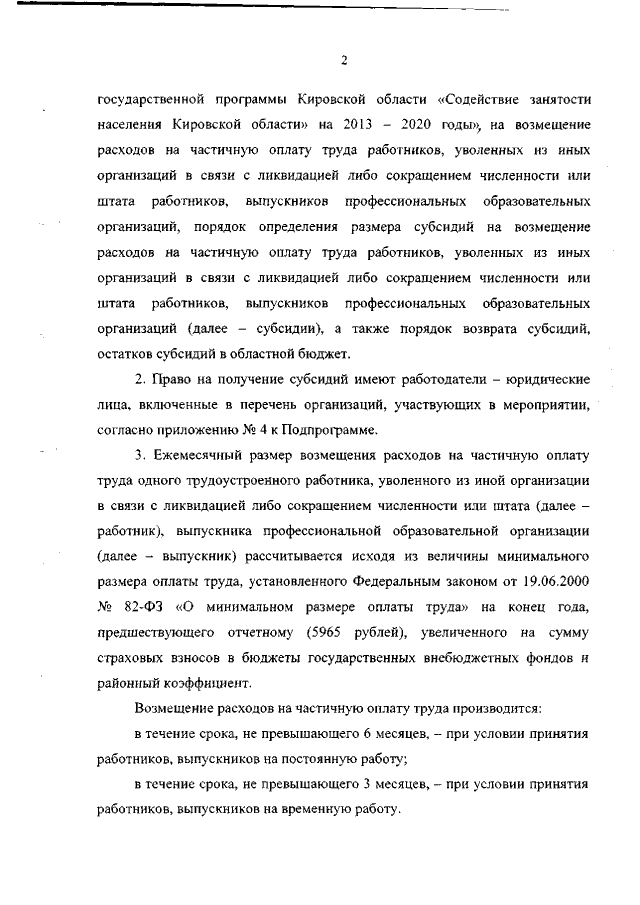 2

государственной программы Кировской области «Содействие занятости населения Кировской области» на 2013 – 2020 годы», на возмещение расходов на частичную оплату труда работников, уволенных из иных организаций в связи с ликвидацией либо сокращением численности или штата работников, выпускников профессиональных образовательных организаций, порядок определения размера субсидий на возмещение расходов на частичную оплату труда работников, уволенных из иных организаций в связи с ликвидацией либо сокращением численности или штата работников, выпускников профессиональных образовательных организаций (далее – субсидии), а также порядок возврата субсидий, остатков субсидий в областной бюджет.

2. Право на получение субсидий имеют работодатели – юридические лица, включенные в перечень организаций, участвующих в мероприятии, согласно приложению № 4 к Подпрограмме.

3. Ежемесячный размер возмещения расходов на частичную оплату труда одного трудоустроенного работника, уволенного из иной организации в связи с ликвидацией либо сокращением численности или штата (далее – работник), выпускника профессиональной образовательной организации (далее – выпускник) рассчитывается исходя из величины минимального размера оплаты труда, установленного Федеральным законом от 19.06.2000 № 82-ФЗ «О минимальном размере оплаты труда» на конец года, предшествующего отчетному (5965 рублей), увеличенного на сумму страховых взносов в бюджеты государственных внебюджетных фондов и районный коэффициент.

Возмещение расходов на частичную оплату труда производится:

в течение срока, не превышающего 6 месяцев, – при условии принятия работников, выпускников на постоянную работу;

в течение срока, не превышающего 3 месяцев, – при условии принятия работников, выпускников на временную работу.